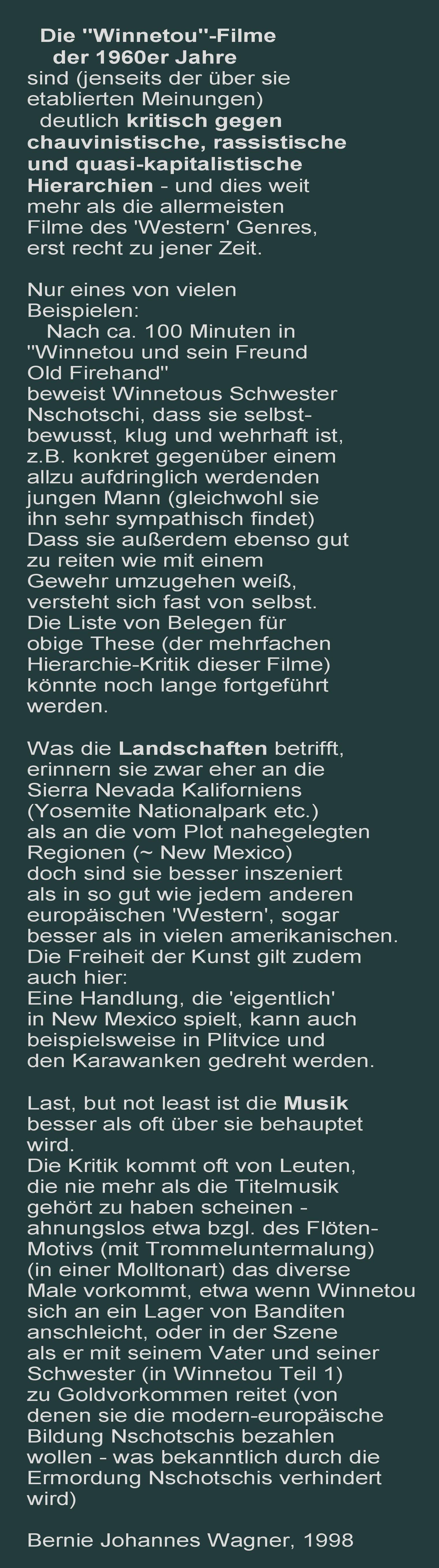 Die "Winnetou"-Filme der 1960er Jahre sind (jenseits der über sie etablierten Meinungen) deutlich kritisch gegen chauvinistische, rassistische und quasi-kapitalistische Hierarchien - und dies weit mehr als die allermeisten Filme des 'Western' Genres, erst recht zu jener Zeit.

Nur eines von vielen Beispielen:
Nach ca. 100 Minuten in "Winnetou und sein Freund Old Firehand" beweist Winnetous Schwester Nschotschi, dass sie selbstbewusst, klug und wehrhaft ist, z.B. konkret gegenüber einem allzu aufdringlich werdenden jungen Mann (gleichwohl sie ihn sehr sympathisch findet) Dass sie außerdem ebenso gut zu reiten wie mit einem Gewehr umzugehen weiß, versteht sich fast von selbst.
Die Liste von Belegen für obige These (der mehrfachen Hierarchie-Kritik dieser Filme) könnte noch lange fortgeführt werden.

Was die Landschaften betrifft, erinnern sie zwar eher an die Sierra Nevada Kaliforniens (Yosemite Nationalpark etc.) als an die vom Plot nahegelegten Regionen (~ New Mexico) doch sind sie besser inszeniert als in so gut wie jedem anderen europäischen 'Western', sogar besser als in vielen amerikanischen.
Die Freiheit der Kunst gilt zudem auch hier:
Eine Handlung, die 'eigentlich' in New Mexico spielt, kann auch beispielsweise in Plitvice und den Karawanken gedreht werden.

Last, but not least ist die Musik besser als oft über sie behauptet wird.
Die Kritik kommt oft von Leuten, die nie mehr als die Titelmusik gehört zu haben scheinen - ahnungslos etwa bzgl. des Flöten-Motivs (mit Trommeluntermalung) (in einer Molltonart) das diverse Male vorkommt, etwa wenn Winnetou sich an ein Lager von Banditen anschleicht, oder in der Szene als er mit seinem Vater und seiner Schwester (in Winnetou Teil 1) zu Goldvorkommen reitet (von denen sie die modern-europäische Bildung Nschotschis bezahlen wollen - was bekanntlich durch die Ermordung Nschotschis verhindert wird)

Bernie Johannes Wagner, 1998